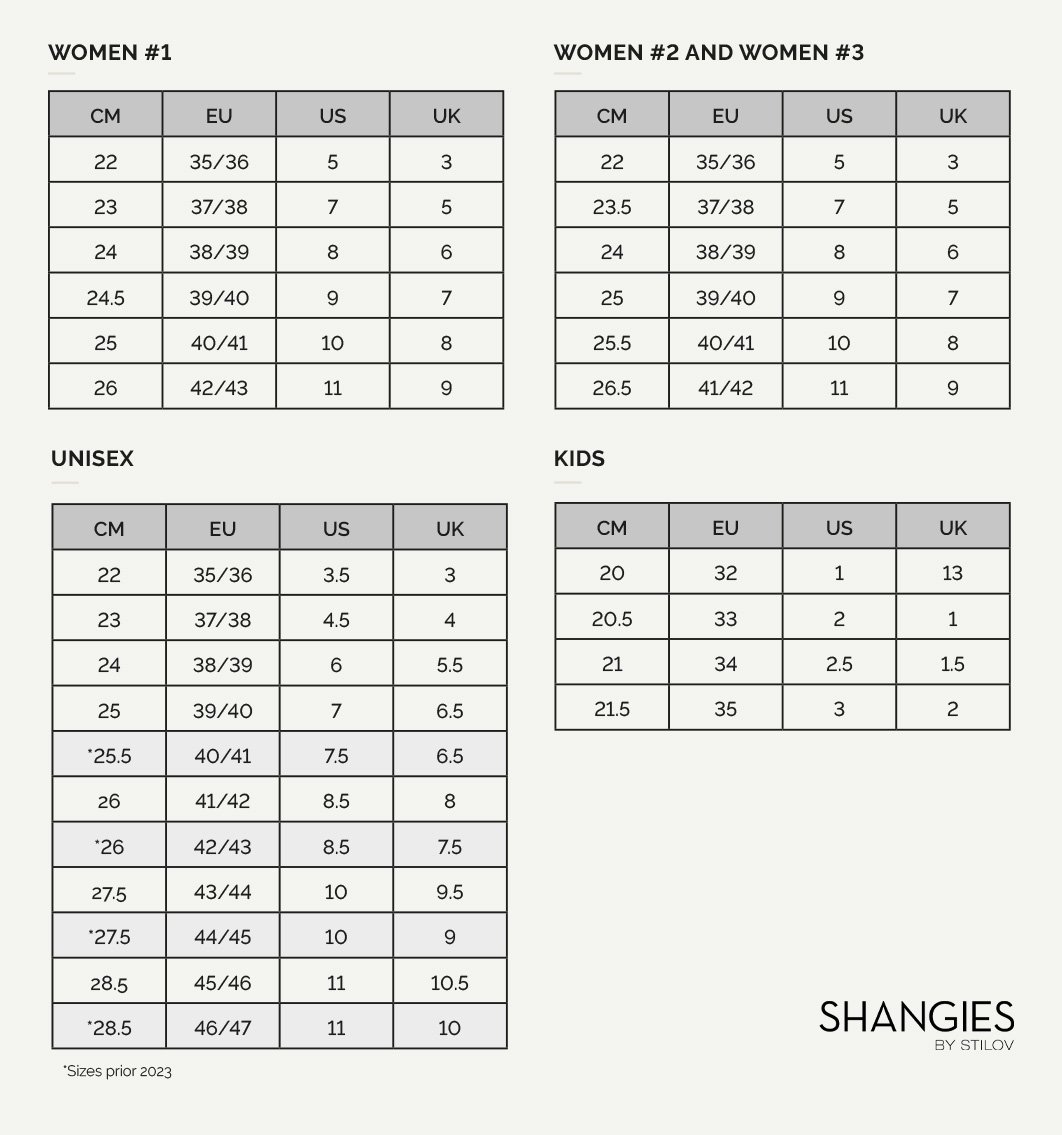 WOMEN #1

| CM | EU | US | UK |
|---|---|---|---|
| 22 | 35/36 | 5 | 3 |
| 23 | 37/38 | 7 | 5 |
| 24 | 38/39 | 8 | 6 |
| 24.5 | 39/40 | 9 | 7 |
| 25 | 40/41 | 10 | 8 |
| 26 | 42/43 | 11 | 9 |

WOMEN #2 AND WOMEN #3

| CM | EU | US | UK |
|---|---|---|---|
| 22 | 35/36 | 5 | 3 |
| 23.5 | 37/38 | 7 | 5 |
| 24 | 38/39 | 8 | 6 |
| 25 | 39/40 | 9 | 7 |
| 25.5 | 40/41 | 10 | 8 |
| 26.5 | 41/42 | 11 | 9 |

UNISEX

| CM | EU | US | UK |
|---|---|---|---|
| 22 | 35/36 | 3.5 | 3 |
| 23 | 37/38 | 4.5 | 4 |
| 24 | 38/39 | 6 | 5.5 |
| 25 | 39/40 | 7 | 6.5 |
| *25.5 | 40/41 | 7.5 | 6.5 |
| 26 | 41/42 | 8.5 | 8 |
| *26 | 42/43 | 8.5 | 7.5 |
| 27.5 | 43/44 | 10 | 9.5 |
| *27.5 | 44/45 | 10 | 9 |
| 28.5 | 45/46 | 11 | 10.5 |
| *28.5 | 46/47 | 11 | 10 |

*Sizes prior 2023

KIDS

| CM | EU | US | UK |
|---|---|---|---|
| 20 | 32 | 1 | 13 |
| 20.5 | 33 | 2 | 1 |
| 21 | 34 | 2.5 | 1.5 |
| 21.5 | 35 | 3 | 2 |

SHANGIES
BY STILOV